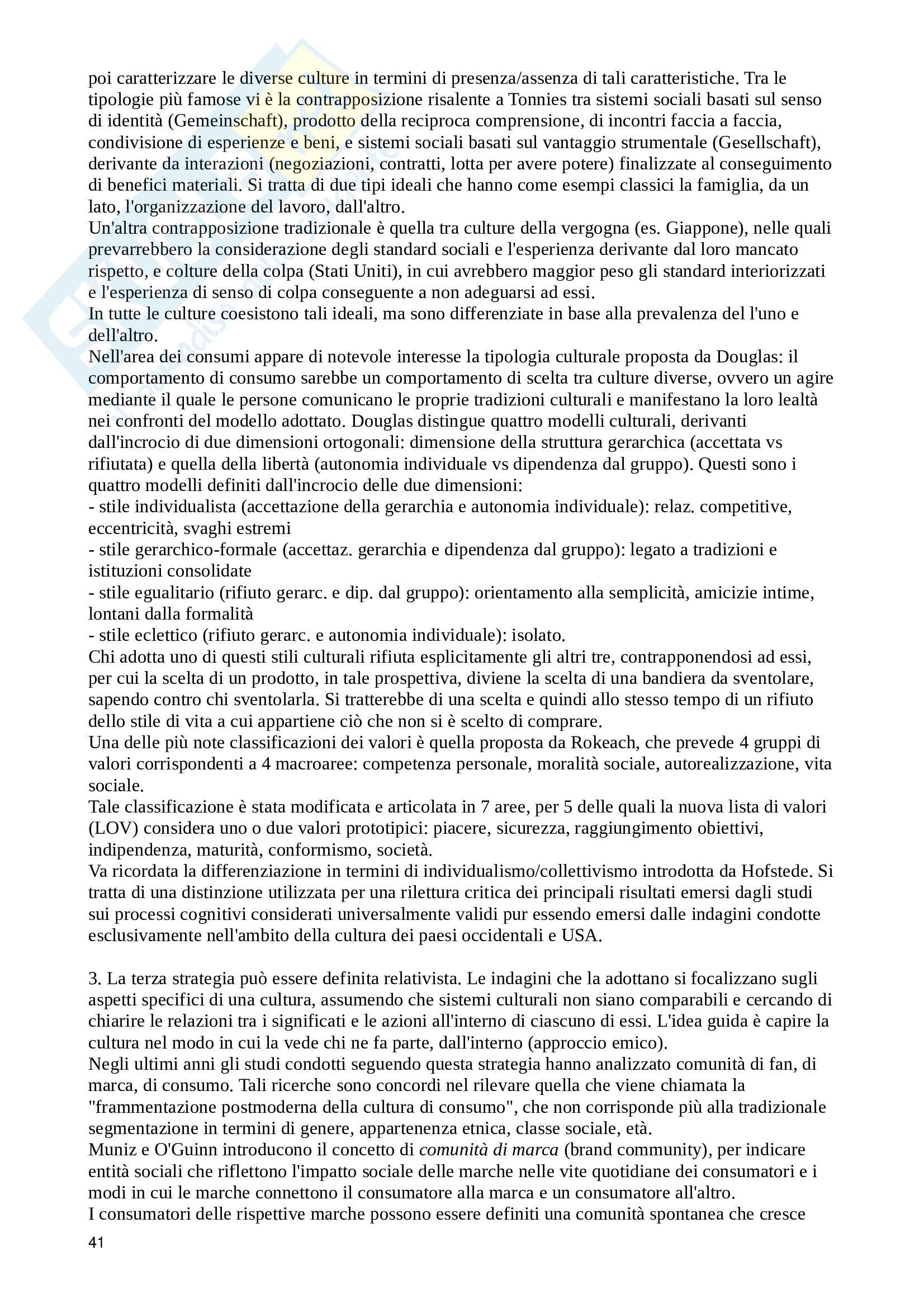 poi caratterizzare le diverse culture in termini di presenza/assenza di tali caratteristiche. Tra le tipologie più famose vi è la contrapposizione risalente a Tonnies tra sistemi sociali basati sul senso di identità (Gemeinschaft), prodotto della reciproca comprensione, di incontri faccia a faccia, condivisione di esperienze e beni, e sistemi sociali basati sul vantaggio strumentale (Gesellschaft), derivante da interazioni (negoziazioni, contratti, lotta per avere potere) finalizzate al conseguimento di benefici materiali. Si tratta di due tipi ideali che hanno come esempi classici la famiglia, da un lato, l'organizzazione del lavoro, dall'altro.
Un'altra contrapposizione tradizionale è quella tra culture della vergogna (es. Giappone), nelle quali prevarrebbero la considerazione degli standard sociali e l'esperienza derivante dal loro mancato rispetto, e colture della colpa (Stati Uniti), in cui avrebbero maggior peso gli standard interiorizzati e l'esperienza di senso di colpa conseguente a non adeguarsi ad essi.
In tutte le culture coesistono tali ideali, ma sono differenziate in base alla prevalenza del l'uno e dell'altro.
Nell'area dei consumi appare di notevole interesse la tipologia culturale proposta da Douglas: il comportamento di consumo sarebbe un comportamento di scelta tra culture diverse, ovvero un agire mediante il quale le persone comunicano le proprie tradizioni culturali e manifestano la loro lealtà nei confronti del modello adottato. Douglas distingue quattro modelli culturali, derivanti dall'incrocio di due dimensioni ortogonali: dimensione della struttura gerarchica (accettata vs rifiutata) e quella della libertà (autonomia individuale vs dipendenza dal gruppo). Questi sono i quattro modelli definiti dall'incrocio delle due dimensioni:
- stile individualista (accettazione della gerarchia e autonomia individuale): relaz. competitive, eccentricità, svaghi estremi
- stile gerarchico-formale (accettaz. gerarchia e dipendenza dal gruppo): legato a tradizioni e istituzioni consolidate
- stile egualitario (rifiuto gerarc. e dip. dal gruppo): orientamento alla semplicità, amicizie intime, lontani dalla formalità
- stile eclettico (rifiuto gerarc. e autonomia individuale): isolato.
Chi adotta uno di questi stili culturali rifiuta esplicitamente gli altri tre, contrapponendosi ad essi, per cui la scelta di un prodotto, in tale prospettiva, diviene la scelta di una bandiera da sventolare, sapendo contro chi sventolarla. Si tratterebbe di una scelta e quindi allo stesso tempo di un rifiuto dello stile di vita a cui appartiene ciò che non si è scelto di comprare.
Una delle più note classificazioni dei valori è quella proposta da Rokeach, che prevede 4 gruppi di valori corrispondenti a 4 macroaree: competenza personale, moralità sociale, autorealizzazione, vita sociale.
Tale classificazione è stata modificata e articolata in 7 aree, per 5 delle quali la nuova lista di valori (LOV) considera uno o due valori prototipici: piacere, sicurezza, raggiungimento obiettivi, indipendenza, maturità, conformismo, società.
Va ricordata la differenziazione in termini di individualismo/collettivismo introdotta da Hofstede. Si tratta di una distinzione utilizzata per una rilettura critica dei principali risultati emersi dagli studi sui processi cognitivi considerati universalmente validi pur essendo emersi dalle indagini condotte esclusivamente nell'ambito della cultura dei paesi occidentali e USA.

3. La terza strategia può essere definita relativista. Le indagini che la adottano si focalizzano sugli aspetti specifici di una cultura, assumendo che sistemi culturali non siano comparabili e cercando di chiarire le relazioni tra i significati e le azioni all'interno di ciascuno di essi. L'idea guida è capire la cultura nel modo in cui la vede chi ne fa parte, dall'interno (approccio emico).
Negli ultimi anni gli studi condotti seguendo questa strategia hanno analizzato comunità di fan, di marca, di consumo. Tali ricerche sono concordi nel rilevare quella che viene chiamata la "frammentazione postmoderna della cultura di consumo", che non corrisponde più alla tradizionale segmentazione in termini di genere, appartenenza etnica, classe sociale, età.
Muniz e O'Guinn introducono il concetto di comunità di marca (brand community), per indicare entità sociali che riflettono l'impatto sociale delle marche nelle vite quotidiane dei consumatori e i modi in cui le marche connettono il consumatore alla marca e un consumatore all'altro.
I consumatori delle rispettive marche possono essere definiti una comunità spontanea che cresce

41